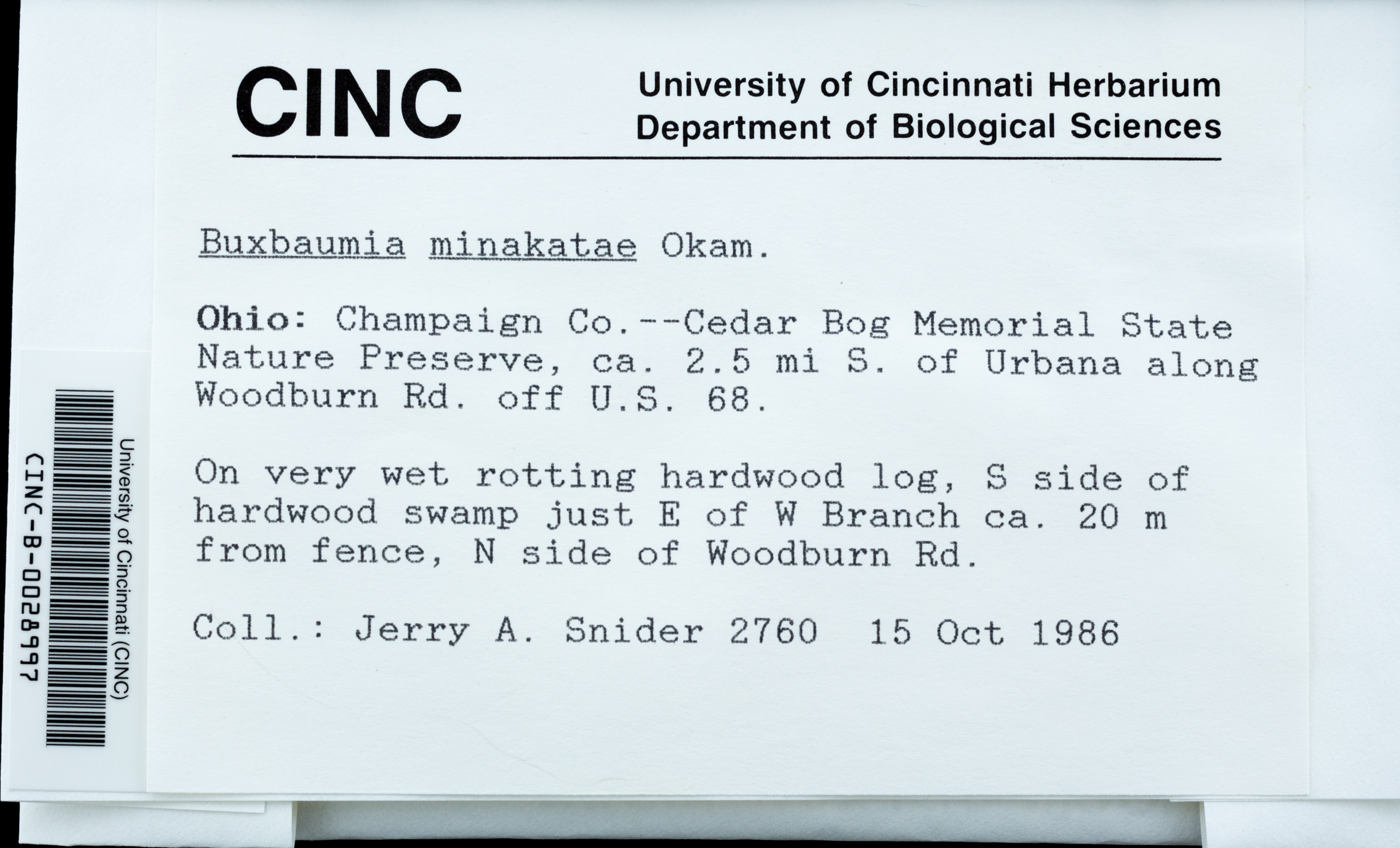 CINC

University of Cincinnati Herbarium
Department of Biological Sciences

Buxbaumia minakatae Okam.

Ohio: Champaign Co.--Cedar Bog Memorial State Nature Preserve, ca. 2.5 mi S. of Urbana along Woodburn Rd. off U.S. 68.

On very wet rotting hardwood log, S side of hardwood swamp just E of W Branch ca. 20 m from fence, N side of Woodburn Rd.

Coll.: Jerry A. Snider 2760 15 Oct 1986

University of Cincinnati (CINC)
CINC-B-0028997